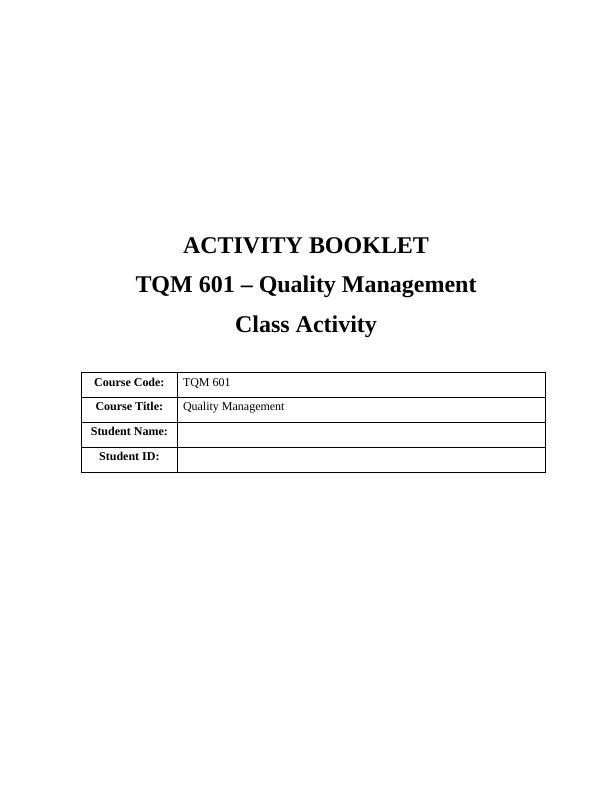 ACTIVITY BOOKLET

TQM 601 – Quality Management

Class Activity

| Course Code: | TQM 601 |
|---|---|
| Course Title: | Quality Management |
| Student Name: | |
| Student ID: | |